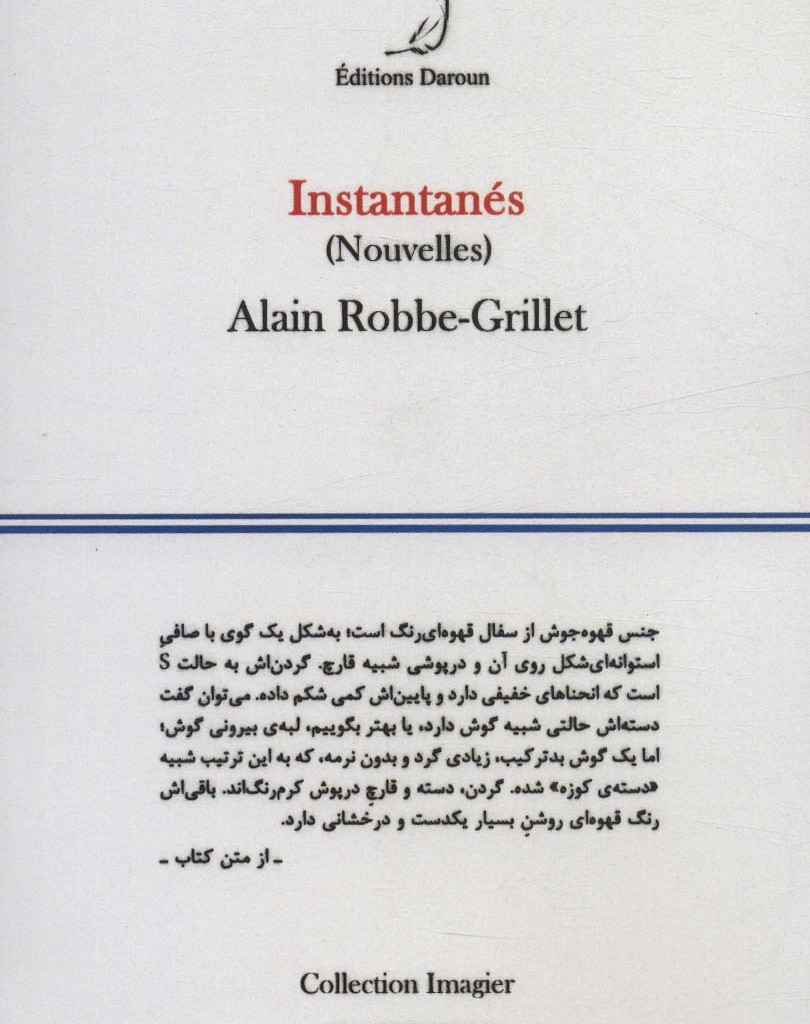 Éditions Daroun

Instantanés
(Nouvelles)

Alain Robbe-Grillet

جنس قهوه‌جوش از سفال قهوه‌ای‌رنگ است؛ به‌شکل یک گوی با صافیِ استوانه‌ای‌شکل روی آن و درپوشی شبیه قارچ. گردن‌اش به حالت S است که انحناهای خفیفی دارد و پایین‌اش کمی شکم داده. می‌توان گفت دسته‌اش حالتی شبیه گوش دارد، یا بهتر بگوییم، لبه‌ی بیرونی گوش؛ اما یک گوش بدترکیب، زیادی گرد و بدون نرمه، که به این ترتیب شبیه «دسته‌ی کوزه» شده. گردن، دسته و قارچِ درپوش کرم‌رنگ‌اند. باقی‌اش رنگ قهوه‌ای روشنِ بسیار یکدست و درخشانی دارد.

- از متن کتاب -

Collection Imagier